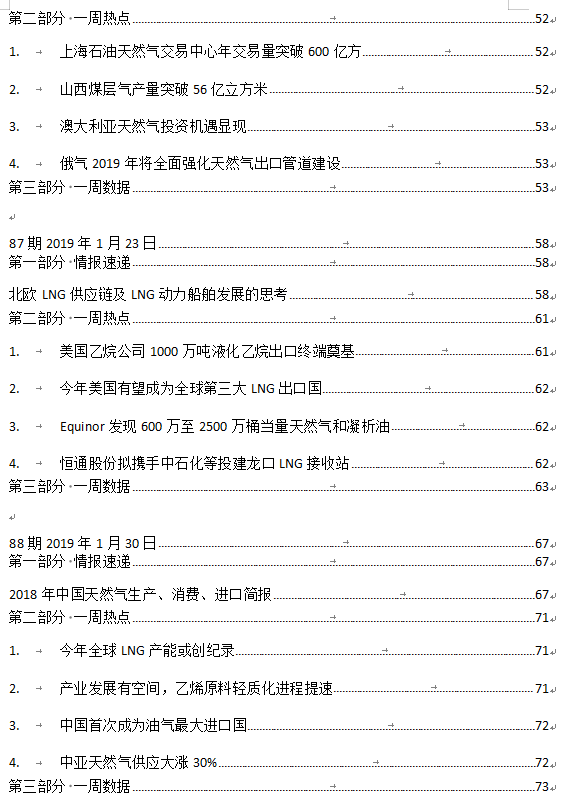 第二部分 一周热点 52

1. 上海石油天然气交易中心年交易量突破 600 亿方 52

2. 山西煤层气产量突破 56 亿立方米 52

3. 澳大利亚天然气投资机遇显现 53

4. 俄气 2019 年将全面强化天然气出口管道建设 53

第三部分 一周数据 53

87 期 2019 年 1 月 23 日 58

第一部分 情报速递 58

北欧 LNG 供应链及 LNG 动力船舶发展的思考 58

第二部分 一周热点 61

1. 美国乙烷公司 1000 万吨液化乙烷出口终端奠基 61

2. 今年美国有望成为全球第三大 LNG 出口国 62

3. Equinor 发现 600 万至 2500 万桶当量天然气和凝析油 62

4. 恒通股份拟携手中石化等投建龙口 LNG 接收站 62

第三部分 一周数据 63

88 期 2019 年 1 月 30 日 67

第一部分 情报速递 67

2018 年中国天然气生产、消费、进口简报 67

第二部分 一周热点 71

1. 今年全球 LNG 产能或创纪录 71

2. 产业发展有空间，乙烯原料轻质化进程提速 71

3. 中国首次成为油气最大进口国 72

4. 中亚天然气供应大涨 30% 72

第三部分 一周数据 73